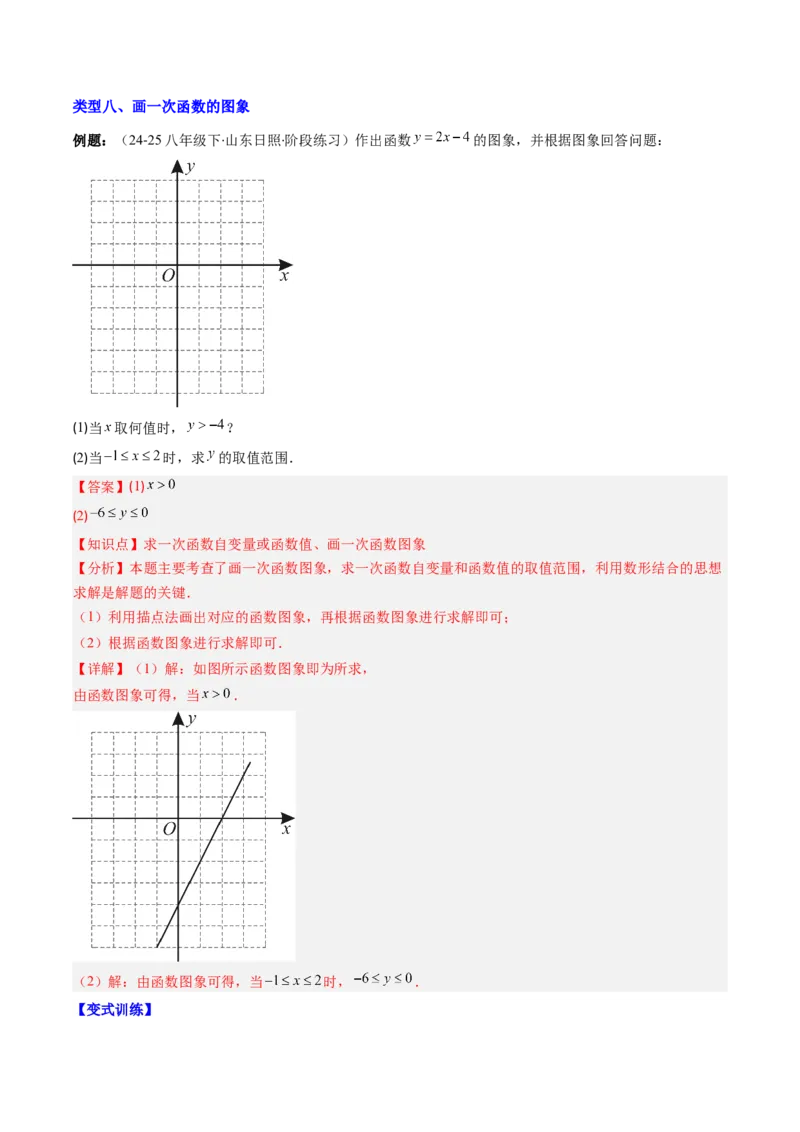 类型八、画一次函数的图象

例题：（24-25 八年级下·山东日照·阶段练习）作出函数 $y=2x-4$ 的图象，并根据图象回答问题：

$y$

$O$ $x$

(1)当 $x$ 取何值时，$y>-4$？

(2)当 $-1\le x\le 2$ 时，求 $y$ 的取值范围．

【答案】(1) $x>0$

(2) $-6\le y\le 0$

【知识点】求一次函数自变量或函数值、画一次函数图象

【分析】本题主要考查了画一次函数图象，求一次函数自变量和函数值的取值范围，利用数形结合的思想求解是解题的关键．

（1）利用描点法画出对应的函数图象，再根据函数图象进行求解即可；

（2）根据函数图象进行求解即可．

【详解】（1）解：如图所示函数图象即为所求，

由函数图象可得，当 $x>0$．

$y$

$O$ $x$

（2）解：由函数图象可得，当 $-1\le x\le 2$ 时，$-6\le y\le 0$．

【变式训练】